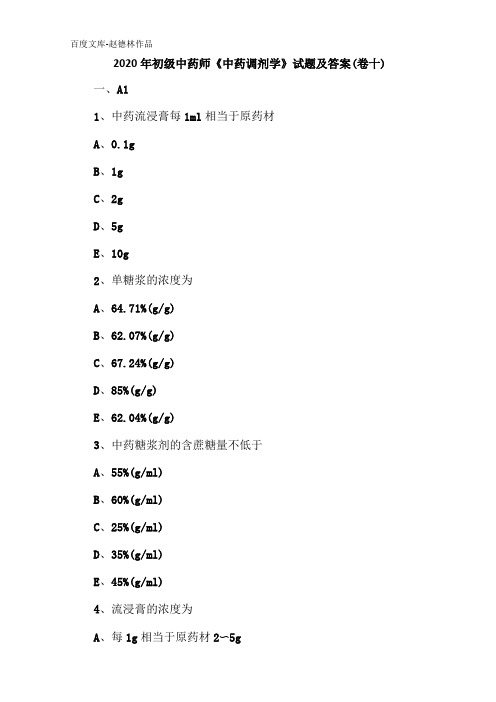 百度文库-赵德林作品

2020年初级中药师《中药调剂学》试题及答案(卷十)

一、A1

1、中药流浸膏每1ml相当于原药材

A、0.1g

B、1g

C、2g

D、5g

E、10g

2、单糖浆的浓度为

A、64.71%(g/g)

B、62.07%(g/g)

C、67.24%(g/g)

D、85%(g/g)

E、62.04%(g/g)

3、中药糖浆剂的含蔗糖量不低于

A、55%(g/ml)

B、60%(g/ml)

C、25%(g/ml)

D、35%(g/ml)

E、45%(g/ml)

4、流浸膏的浓度为

A、每1g相当于原药材2~5g